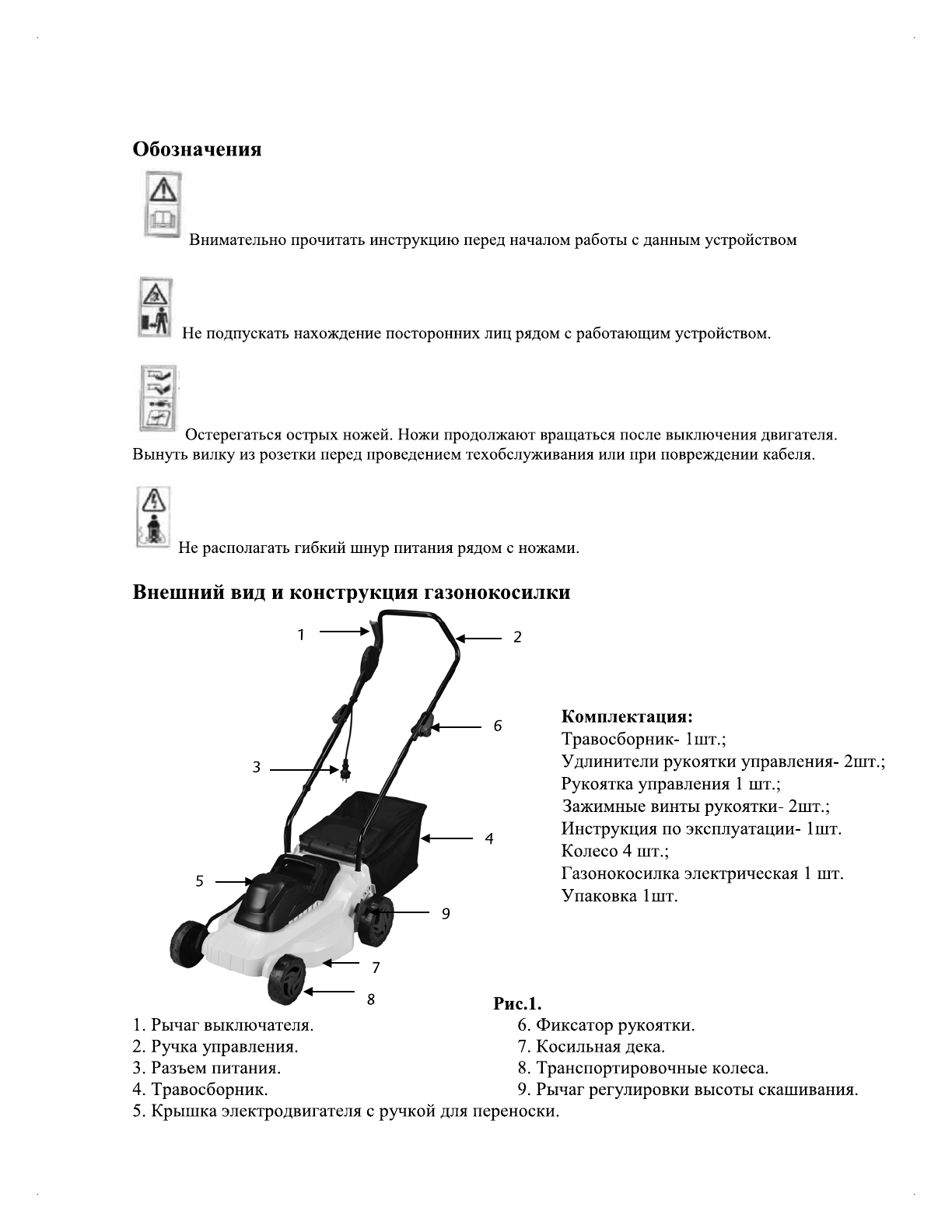 Обозначения

Внимательно прочитать инструкцию перед началом работы с данным устройством

Не подпускать нахождение посторонних лиц рядом с работающим устройством.

Остерегаться острых ножей. Ножи продолжают вращаться после выключения двигателя. Вынуть вилку из розетки перед проведением техобслуживания или при повреждении кабеля.

Не располагать гибкий шнур питания рядом с ножами.

Внешний вид и конструкция газонокосилки

1
2
6
3
4
5
9
7
8

Комплектация:
Травосборник- 1шт.;
Удлинители рукоятки управления- 2шт.;
Рукоятка управления 1 шт.;
Зажимные винты рукоятки- 2шт.;
Инструкция по эксплуатации- 1шт.
Колесо 4 шт.;
Газонокосилка электрическая 1 шт.
Упаковка 1шт.

Рис.1.

1. Рычаг выключателя.
2. Ручка управления.
3. Разъем питания.
4. Травосборник.
5. Крышка электродвигателя с ручкой для переноски.

6. Фиксатор рукоятки.
7. Косильная дека.
8. Транспортировочные колеса.
9. Рычаг регулировки высоты скашивания.